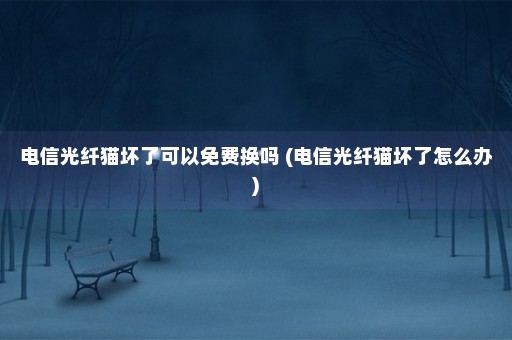 电信光纤猫坏了可以免费换吗 (电信光纤猫坏了怎么办)